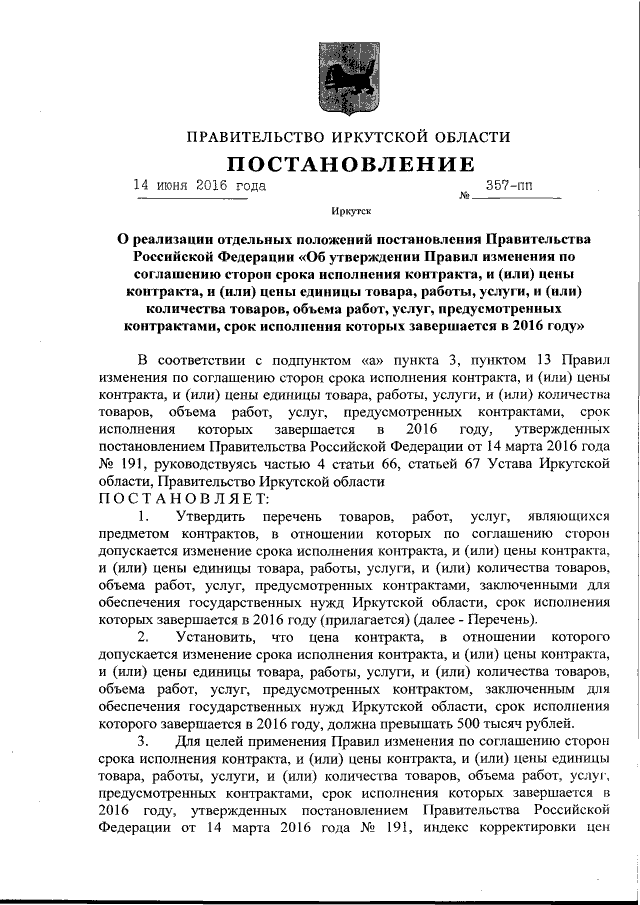 ПРАВИТЕЛЬСТВО ИРКУТСКОЙ ОБЛАСТИ

ПОСТАНОВЛЕНИЕ

14 июня 2016 года № 357-пп

Иркутск

О реализации отдельных положений постановления Правительства Российской Федерации «Об утверждении Правил изменения по соглашению сторон срока исполнения контракта, и (или) цены контракта, и (или) цены единицы товара, работы, услуги, и (или) количества товаров, объема работ, услуг, предусмотренных контрактами, срок исполнения которых завершается в 2016 году»

В соответствии с подпунктом «а» пункта 3, пунктом 13 Правил изменения по соглашению сторон срока исполнения контракта, и (или) цены контракта, и (или) цены единицы товара, работы, услуги, и (или) количества товаров, объема работ, услуг, предусмотренных контрактами, срок исполнения которых завершается в 2016 году, утвержденных постановлением Правительства Российской Федерации от 14 марта 2016 года № 191, руководствуясь частью 4 статьи 66, статьей 67 Устава Иркутской области, Правительство Иркутской области

П О С Т А Н О В Л Я Е Т:

1. Утвердить перечень товаров, работ, услуг, являющихся предметом контрактов, в отношении которых по соглашению сторон допускается изменение срока исполнения контракта, и (или) цены контракта, и (или) цены единицы товара, работы, услуги, и (или) количества товаров, объема работ, услуг, предусмотренных контрактами, заключенными для обеспечения государственных нужд Иркутской области, срок исполнения которых завершается в 2016 году (прилагается) (далее - Перечень).

2. Установить, что цена контракта, в отношении которого допускается изменение срока исполнения контракта, и (или) цены контракта, и (или) цены единицы товара, работы, услуги, и (или) количества товаров, объема работ, услуг, предусмотренных контрактом, заключенным для обеспечения государственных нужд Иркутской области, срок исполнения которого завершается в 2016 году, должна превышать 500 тысяч рублей.

3. Для целей применения Правил изменения по соглашению сторон срока исполнения контракта, и (или) цены контракта, и (или) цены единицы товара, работы, услуги, и (или) количества товаров, объема работ, услуг, предусмотренных контрактами, срок исполнения которых завершается в 2016 году, утвержденных постановлением Правительства Российской Федерации от 14 марта 2016 года № 191, индекс корректировки цен